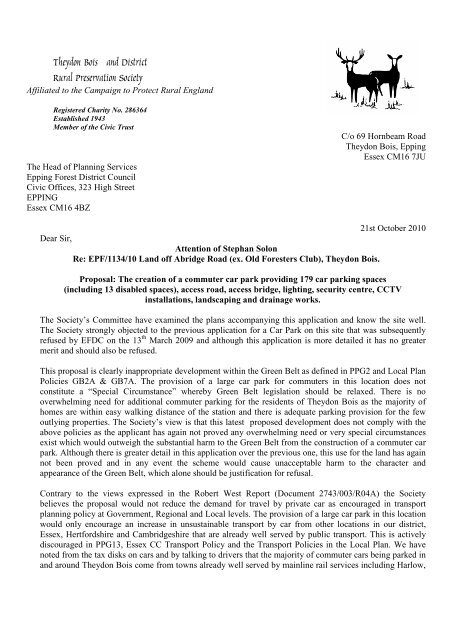 Theydon Bois and District
Rural Preservation Society
Affiliated to the Campaign to Protect Rural England

Registered Charity No. 286364
Established 1943
Member of the Civic Trust

C/o 69 Hornbeam Road
Theydon Bois, Epping
Essex CM16 7JU

The Head of Planning Services
Epping Forest District Council
Civic Offices, 323 High Street
EPPING
Essex CM16 4BZ

21st October 2010

Dear Sir,

Attention of Stephan Solon
Re: EPF/1134/10 Land off Abridge Road (ex. Old Foresters Club), Theydon Bois.

Proposal: The creation of a commuter car park providing 179 car parking spaces (including 13 disabled spaces), access road, access bridge, lighting, security centre, CCTV installations, landscaping and drainage works.

The Society's Committee have examined the plans accompanying this application and know the site well. The Society strongly objected to the previous application for a Car Park on this site that was subsequently refused by EFDC on the 13$^{th}$ March 2009 and although this application is more detailed it has no greater merit and should also be refused.

This proposal is clearly inappropriate development within the Green Belt as defined in PPG2 and Local Plan Policies GB2A & GB7A. The provision of a large car park for commuters in this location does not constitute a "Special Circumstance" whereby Green Belt legislation should be relaxed. There is no overwhelming need for additional commuter parking for the residents of Theydon Bois as the majority of homes are within easy walking distance of the station and there is adequate parking provision for the few outlying properties. The Society's view is that this latest proposed development does not comply with the above policies as the applicant has again not proved any overwhelming need or very special circumstances exist which would outweigh the substantial harm to the Green Belt from the construction of a commuter car park. Although there is greater detail in this application over the previous one, this use for the land has again not been proved and in any event the scheme would cause unacceptable harm to the character and appearance of the Green Belt, which alone should be justification for refusal.

Contrary to the views expressed in the Robert West Report (Document 2743/003/R04A) the Society believes the proposal would not reduce the demand for travel by private car as encouraged in transport planning policy at Government, Regional and Local levels. The provision of a large car park in this location would only encourage an increase in unsustainable transport by car from other locations in our district, Essex, Hertfordshire and Cambridgeshire that are already well served by public transport. This is actively discouraged in PPG13, Essex CC Transport Policy and the Transport Policies in the Local Plan. We have noted from the tax disks on cars and by talking to drivers that the majority of commuter cars being parked in and around Theydon Bois come from towns already well served by mainline rail services including Harlow,